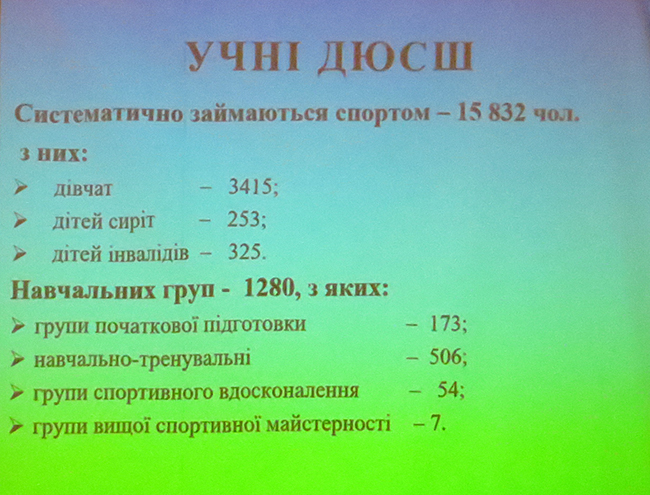 УЧНІ ДЮСШ

Систематично займаються спортом – 15 832 чол.

з них:

➢ дівчат – 3415;
➢ дітей сиріт – 253;
➢ дітей інвалідів – 325.

Навчальних груп - 1280, з яких:

➢ групи початкової підготовки – 173;
➢ навчально-тренувальні – 506;
➢ групи спортивного вдосконалення – 54;
➢ групи вищої спортивної майстерності – 7.